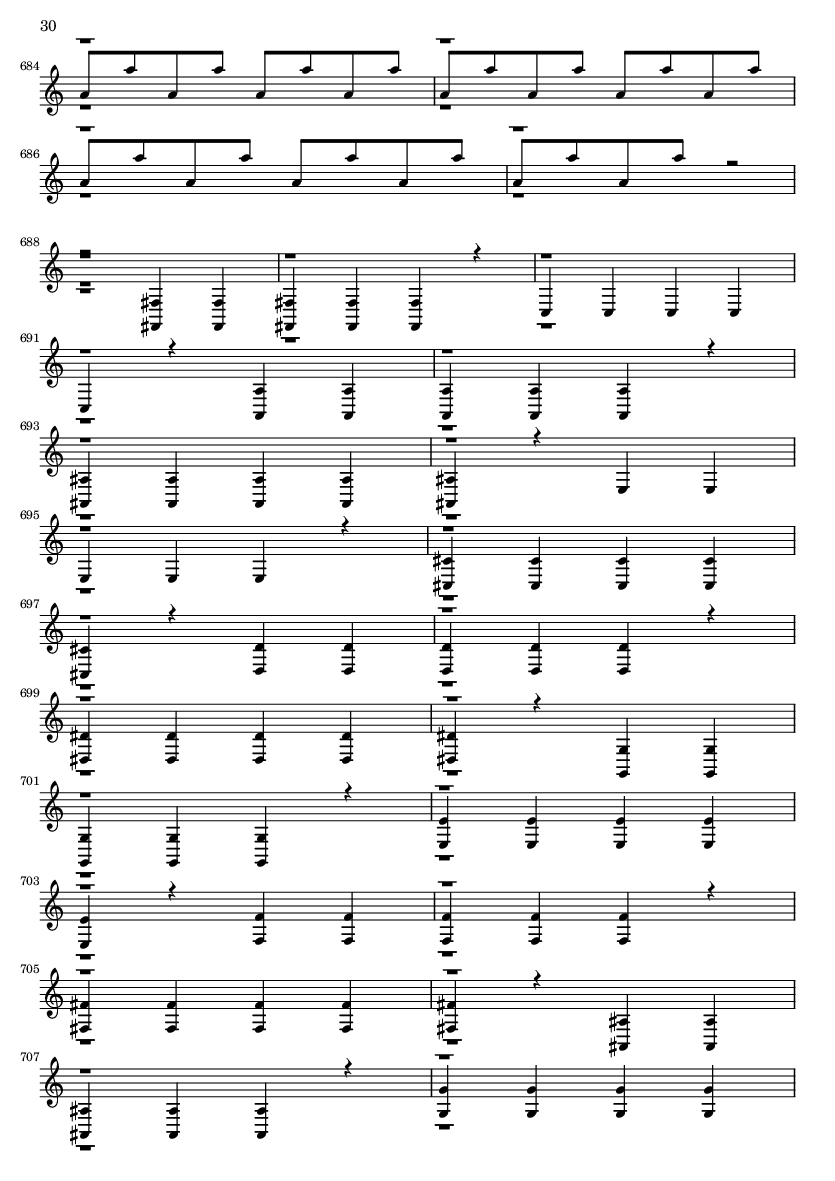 30

684

686

688

691

693

695

697

699

701

703

705

707